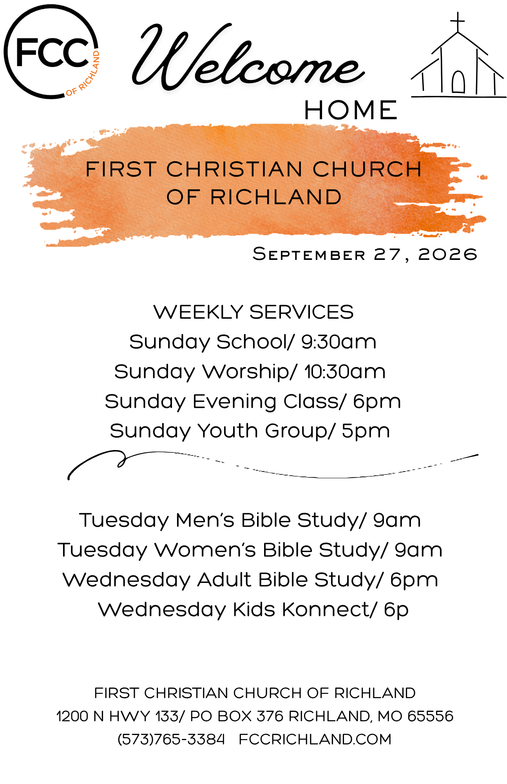 FCC
OF RICHLAND

Welcome
HOME

FIRST CHRISTIAN CHURCH
OF RICHLAND

September 27, 2026

WEEKLY SERVICES
Sunday School/ 9:30am
Sunday Worship/ 10:30am
Sunday Evening Class/ 6pm
Sunday Youth Group/ 5pm

Tuesday Men's Bible Study/ 9am
Tuesday Women's Bible Study/ 9am
Wednesday Adult Bible Study/ 6pm
Wednesday Kids Konnect/ 6p

FIRST CHRISTIAN CHURCH OF RICHLAND
1200 N HWY 133/ PO BOX 376 RICHLAND, MO 65556
(573)765-3384 FCCRICHLAND.COM